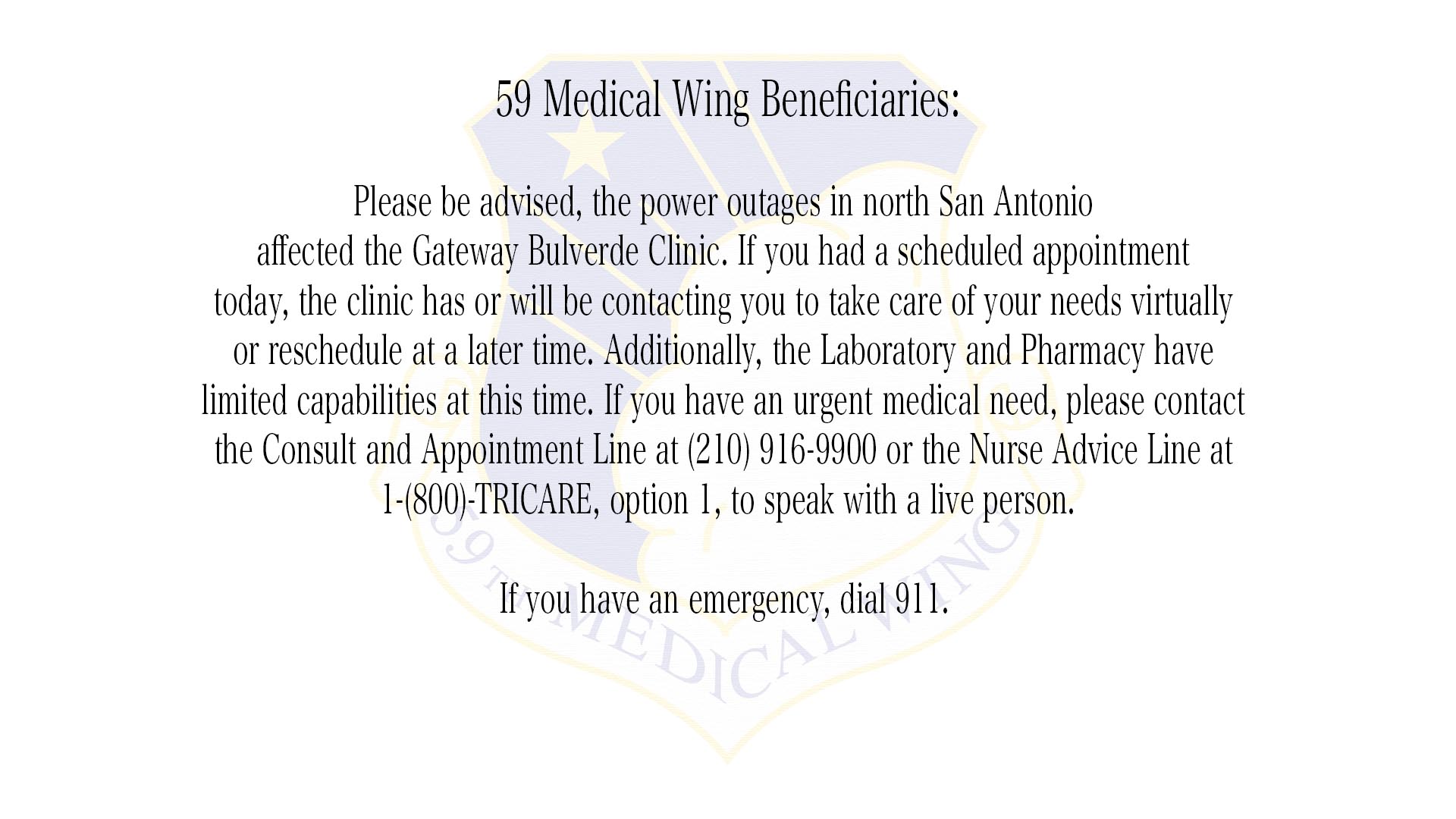 59 Medical Wing Beneficiaries:

Please be advised, the power outages in north San Antonio affected the Gateway Bulverde Clinic. If you had a scheduled appointment today, the clinic has or will be contacting you to take care of your needs virtually or reschedule at a later time. Additionally, the Laboratory and Pharmacy have limited capabilities at this time. If you have an urgent medical need, please contact the Consult and Appointment Line at (210) 916-9900 or the Nurse Advice Line at 1-(800)-TRICARE, option 1, to speak with a live person.

If you have an emergency, dial 911.

59TH MEDICAL WING